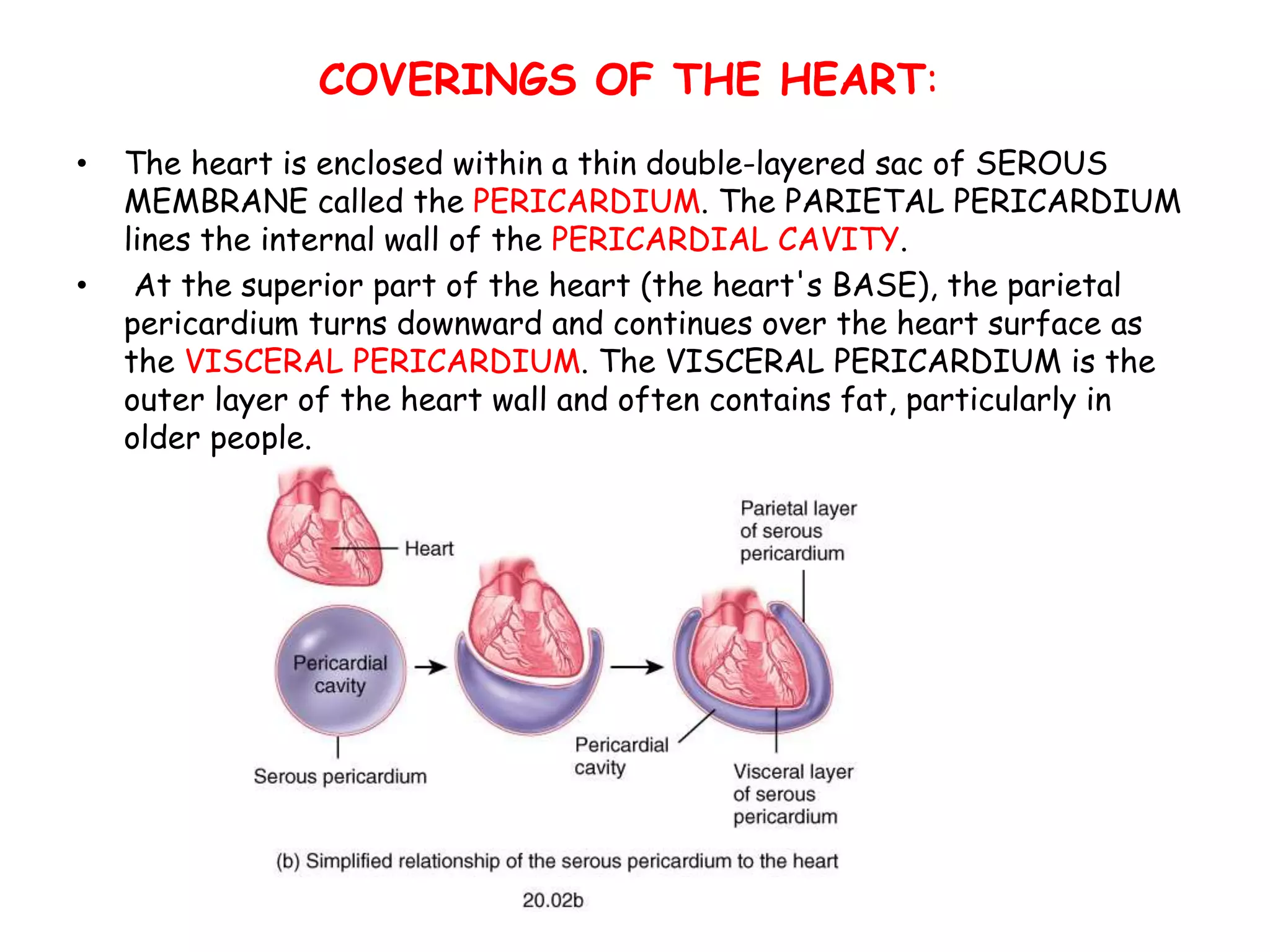 COVERINGS OF THE HEART:

• The heart is enclosed within a thin double-layered sac of SEROUS MEMBRANE called the PERICARDIUM. The PARIETAL PERICARDIUM lines the internal wall of the PERICARDIAL CAVITY.

• At the superior part of the heart (the heart's BASE), the parietal pericardium turns downward and continues over the heart surface as the VISCERAL PERICARDIUM. The VISCERAL PERICARDIUM is the outer layer of the heart wall and often contains fat, particularly in older people.

Heart

Pericardial cavity

Serous pericardium

Parietal layer of serous pericardium

Pericardial cavity

Visceral layer of serous pericardium

(b) Simplified relationship of the serous pericardium to the heart

20.02b